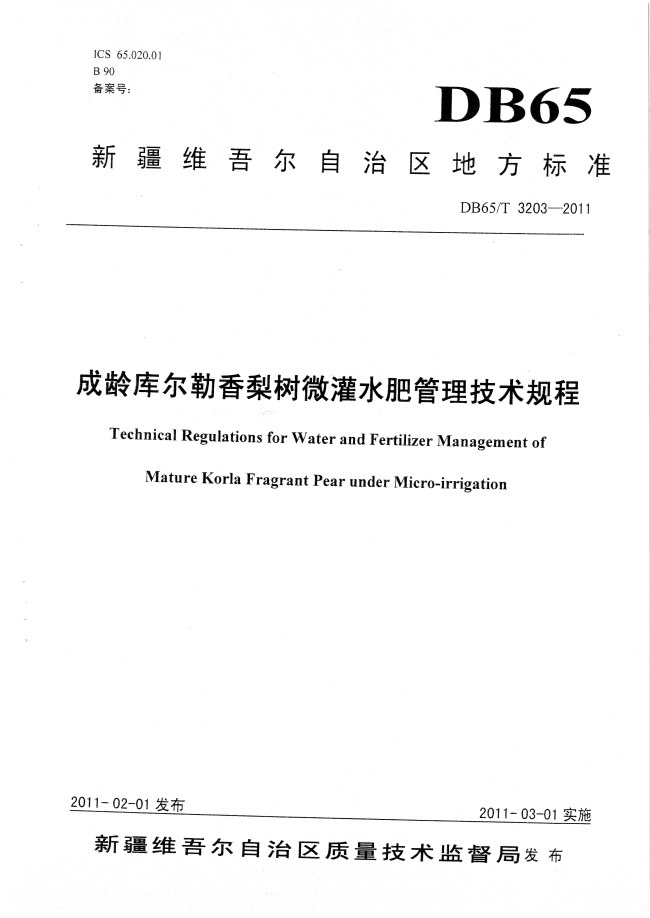 ICS 65.020.01
B 90
备案号:

DB65

新疆维吾尔自治区地方标准

DB65/T 3203—2011

成龄库尔勒香梨树微灌水肥管理技术规程

Technical Regulations for Water and Fertilizer Management of Mature Korla Fragrant Pear under Micro-irrigation

2011-02-01 发布

2011-03-01 实施

新疆维吾尔自治区质量技术监督局 发布